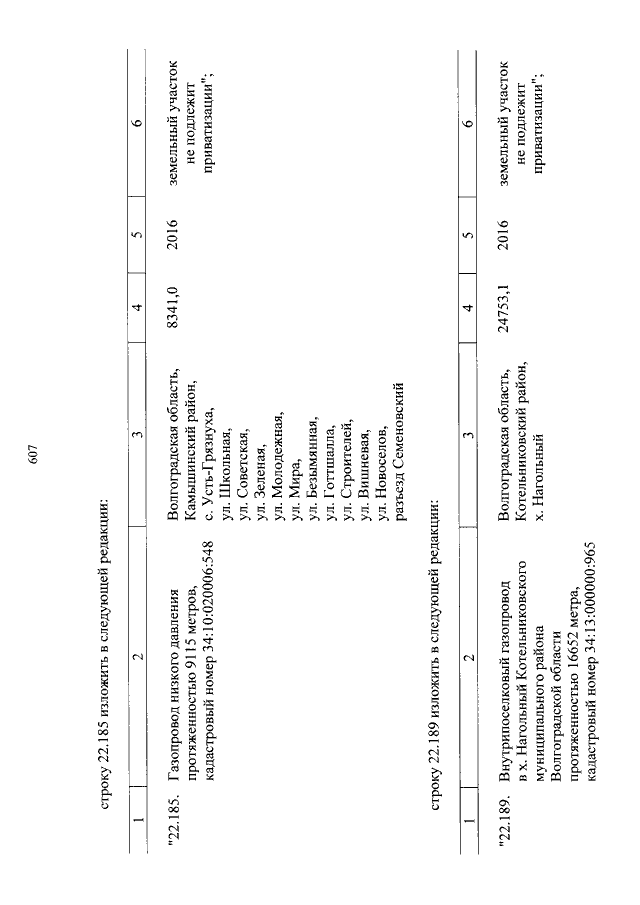 607

строку 22.185 изложить в следующей редакции:

| 1 | 2 | 3 | 4 | 5 | 6 |
|---|---|---|---|---|---|
| "22.185. | Газопровод низкого давления протяженностью 9115 метров, кадастровый номер 34:10:020006:548 | Волгоградская область, Камышинский район, с. Усть-Грязнуха, ул. Школьная, ул. Советская, ул. Зеленая, ул. Молодежная, ул. Мира, ул. Безымянная, ул. Готтшалла, ул. Строителей, ул. Вишневая, ул. Новоселов, разъезд Семеновский | 8341,0 | 2016 | земельный участок не подлежит приватизации"; |

строку 22.189 изложить в следующей редакции:

| 1 | 2 | 3 | 4 | 5 | 6 |
|---|---|---|---|---|---|
| "22.189. | Внутрипоселковый газопровод в х. Нагольный Котельниковского муниципального района Волгоградской области протяженностью 16652 метра, кадастровый номер 34:13:000000:965 | Волгоградская область, Котельниковский район, х. Нагольный | 24753,1 | 2016 | земельный участок не подлежит приватизации"; |